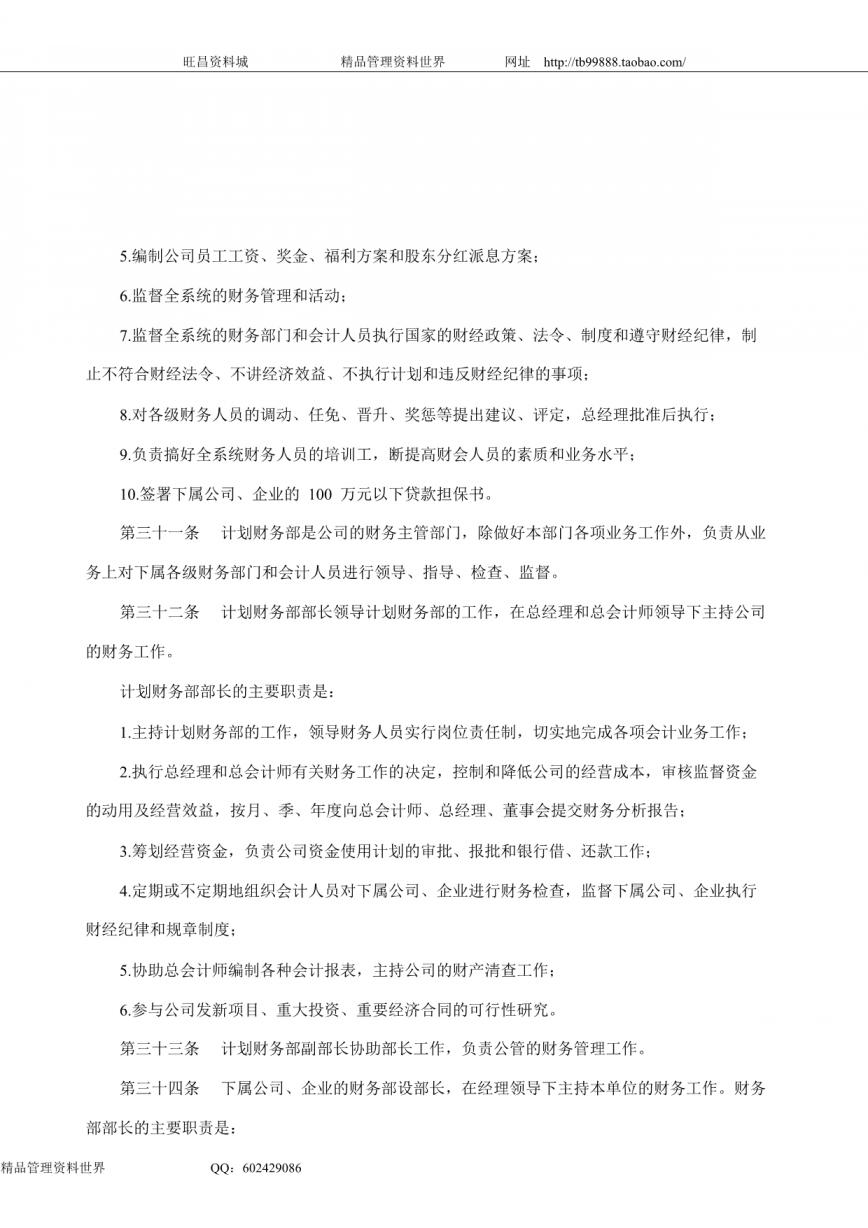 旺昌资料城　　精品管理资料世界　　网址 http://tb99888.taobao.com/

5.编制公司员工工资、奖金、福利方案和股东分红派息方案；

6.监督全系统的财务管理和活动；

7.监督全系统的财务部门和会计人员执行国家的财经政策、法令、制度和遵守财经纪律，制止不符合财经法令、不讲经济效益、不执行计划和违反财经纪律的事项；

8.对各级财务人员的调动、任免、晋升、奖惩等提出建议、评定，总经理批准后执行；

9.负责搞好全系统财务人员的培训工，断提高财会人员的素质和业务水平；

10.签署下属公司、企业的 100 万元以下贷款担保书。

第三十一条　计划财务部是公司的财务主管部门，除做好本部门各项业务工作外，负责从业务上对下属各级财务部门和会计人员进行领导、指导、检查、监督。

第三十二条　计划财务部部长领导计划财务部的工作，在总经理和总会计师领导下主持公司的财务工作。

计划财务部部长的主要职责是：

1.主持计划财务部的工作，领导财务人员实行岗位责任制，切实地完成各项会计业务工作；

2.执行总经理和总会计师有关财务工作的决定，控制和降低公司的经营成本，审核监督资金的动用及经营效益，按月、季、年度向总会计师、总经理、董事会提交财务分析报告；

3.筹划经营资金，负责公司资金使用计划的审批、报批和银行借、还款工作；

4.定期或不定期地组织会计人员对下属公司、企业进行财务检查，监督下属公司、企业执行财经纪律和规章制度；

5.协助总会计师编制各种会计报表，主持公司的财产清查工作；

6.参与公司发新项目、重大投资、重要经济合同的可行性研究。

第三十三条　计划财务部副部长协助部长工作，负责公管的财务管理工作。

第三十四条　下属公司、企业的财务部设部长，在经理领导下主持本单位的财务工作。财务部部长的主要职责是：

精品管理资料世界　　QQ：602429086